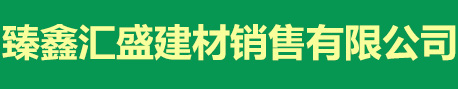 臻鑫汇盛建材销售有限公司